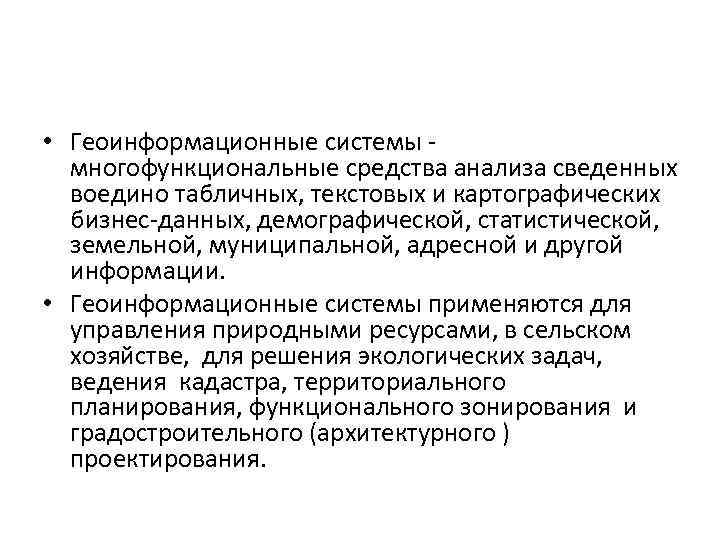 • Геоинформационные системы - многофункциональные средства анализа сведенных воедино табличных, текстовых и картографических бизнес-данных, демографической, статистической, земельной, муниципальной, адресной и другой информации.

• Геоинформационные системы применяются для управления природными ресурсами, в сельском хозяйстве, для решения экологических задач, ведения кадастра, территориального планирования, функционального зонирования и градостроительного (архитектурного ) проектирования.